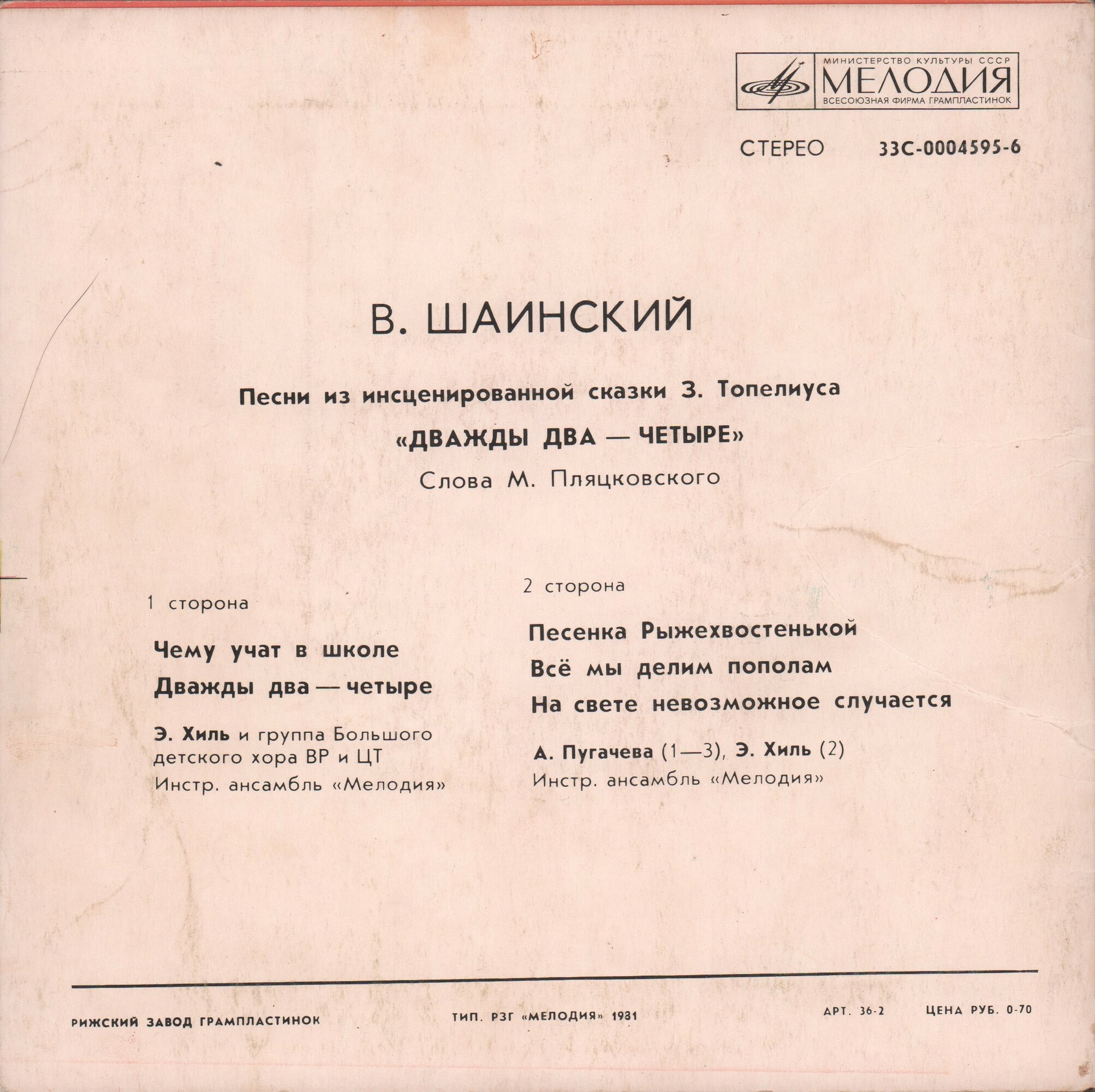 МИНИСТЕРСТВО КУЛЬТУРЫ СССР
МЕЛОДИЯ
ВСЕСОЮЗНАЯ ФИРМА ГРАМПЛАСТИНОК

СТЕРЕО 33С-0004595-6

В. ШАИНСКИЙ

Песни из инсценированной сказки З. Топелиуса
«ДВАЖДЫ ДВА — ЧЕТЫРЕ»
Слова М. Пляцковского

1 сторона

Чему учат в школе
Дважды два — четыре

Э. Хиль и группа Большого детского хора ВР и ЦТ
Инстр. ансамбль «Мелодия»

2 сторона

Песенка Рыжехвостенькой
Всё мы делим пополам
На свете невозможное случается

А. Пугачева (1—3), Э. Хиль (2)
Инстр. ансамбль «Мелодия»

РИЖСКИЙ ЗАВОД ГРАМПЛАСТИНОК ТИП. РЗГ «МЕЛОДИЯ» 1981 АРТ. 36-2 ЦЕНА РУБ. 0-70